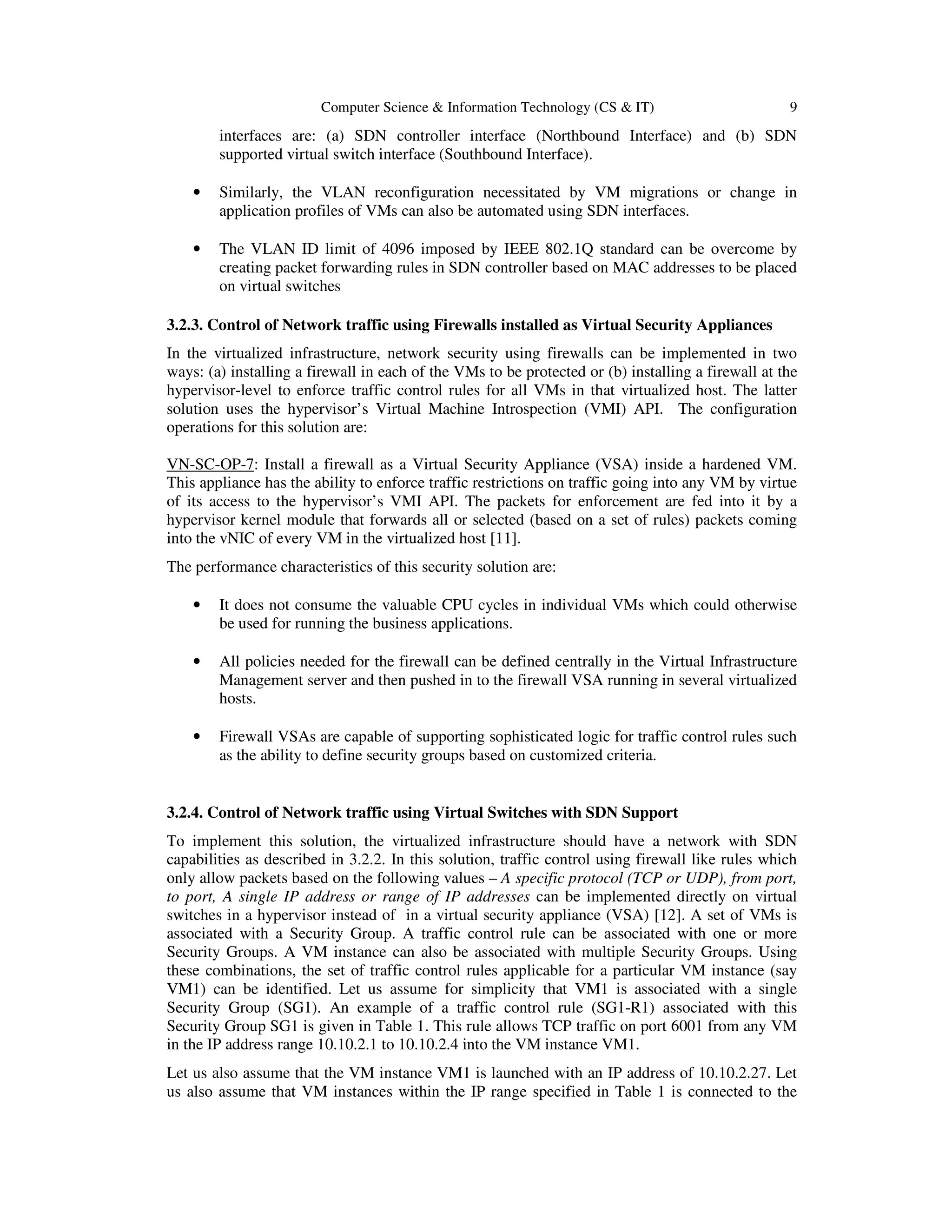 Computer Science & Information Technology (CS & IT) 9

interfaces are: (a) SDN controller interface (Northbound Interface) and (b) SDN supported virtual switch interface (Southbound Interface).

• Similarly, the VLAN reconfiguration necessitated by VM migrations or change in application profiles of VMs can also be automated using SDN interfaces.

• The VLAN ID limit of 4096 imposed by IEEE 802.1Q standard can be overcome by creating packet forwarding rules in SDN controller based on MAC addresses to be placed on virtual switches

3.2.3. Control of Network traffic using Firewalls installed as Virtual Security Appliances

In the virtualized infrastructure, network security using firewalls can be implemented in two ways: (a) installing a firewall in each of the VMs to be protected or (b) installing a firewall at the hypervisor-level to enforce traffic control rules for all VMs in that virtualized host. The latter solution uses the hypervisor's Virtual Machine Introspection (VMI) API. The configuration operations for this solution are:

VN-SC-OP-7: Install a firewall as a Virtual Security Appliance (VSA) inside a hardened VM. This appliance has the ability to enforce traffic restrictions on traffic going into any VM by virtue of its access to the hypervisor's VMI API. The packets for enforcement are fed into it by a hypervisor kernel module that forwards all or selected (based on a set of rules) packets coming into the vNIC of every VM in the virtualized host [11].

The performance characteristics of this security solution are:

• It does not consume the valuable CPU cycles in individual VMs which could otherwise be used for running the business applications.

• All policies needed for the firewall can be defined centrally in the Virtual Infrastructure Management server and then pushed in to the firewall VSA running in several virtualized hosts.

• Firewall VSAs are capable of supporting sophisticated logic for traffic control rules such as the ability to define security groups based on customized criteria.

3.2.4. Control of Network traffic using Virtual Switches with SDN Support

To implement this solution, the virtualized infrastructure should have a network with SDN capabilities as described in 3.2.2. In this solution, traffic control using firewall like rules which only allow packets based on the following values – A specific protocol (TCP or UDP), from port, to port, A single IP address or range of IP addresses can be implemented directly on virtual switches in a hypervisor instead of in a virtual security appliance (VSA) [12]. A set of VMs is associated with a Security Group. A traffic control rule can be associated with one or more Security Groups. A VM instance can also be associated with multiple Security Groups. Using these combinations, the set of traffic control rules applicable for a particular VM instance (say VM1) can be identified. Let us assume for simplicity that VM1 is associated with a single Security Group (SG1). An example of a traffic control rule (SG1-R1) associated with this Security Group SG1 is given in Table 1. This rule allows TCP traffic on port 6001 from any VM in the IP address range 10.10.2.1 to 10.10.2.4 into the VM instance VM1.

Let us also assume that the VM instance VM1 is launched with an IP address of 10.10.2.27. Let us also assume that VM instances within the IP range specified in Table 1 is connected to the